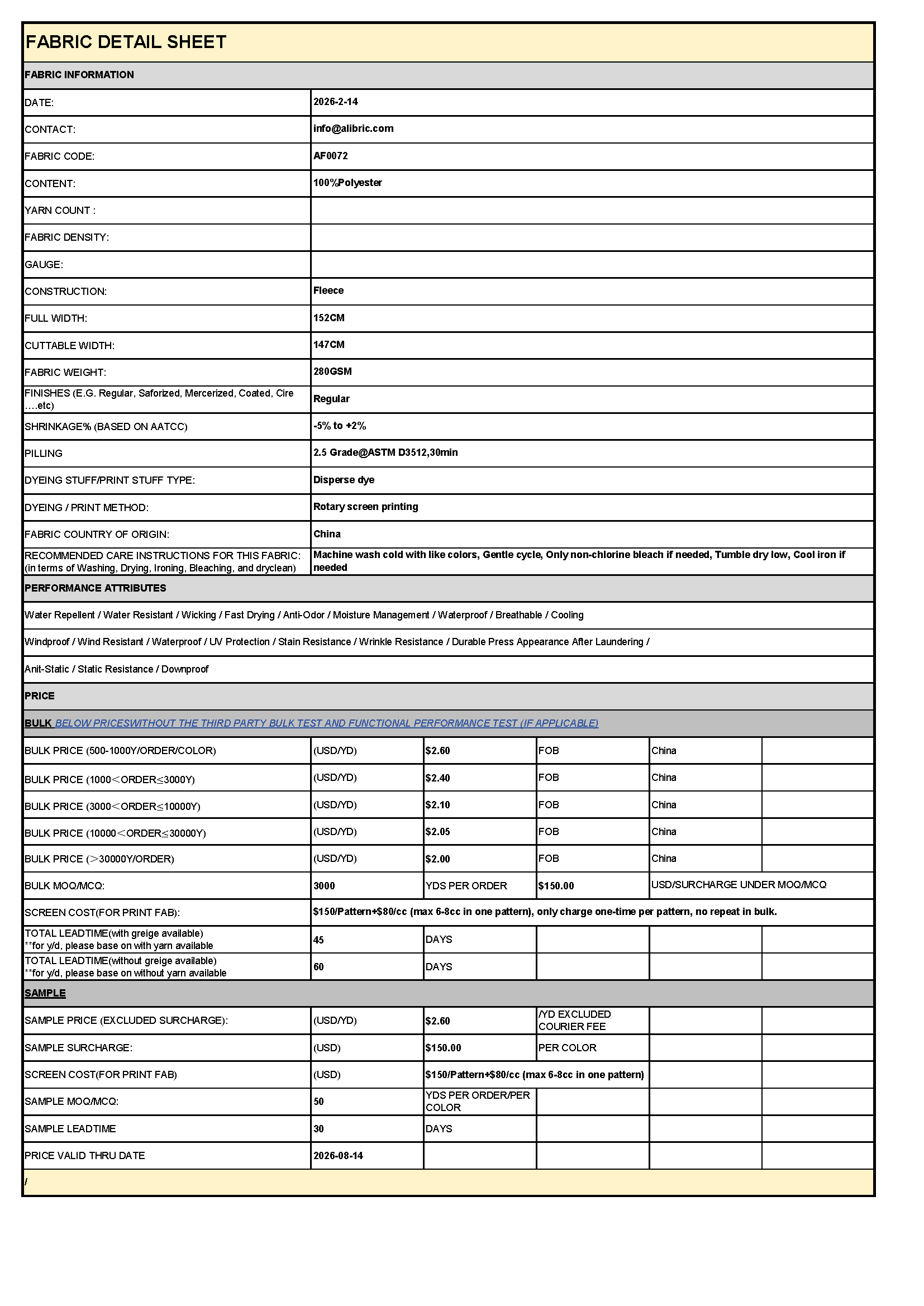 FABRIC DETAIL SHEET

FABRIC INFORMATION

| | |
|---|---|
| DATE: | 2026-2-14 |
| CONTACT: | info@alibric.com |
| FABRIC CODE: | AF0072 |
| CONTENT: | 100%Polyester |
| YARN COUNT : | |
| FABRIC DENSITY: | |
| GAUGE: | |
| CONSTRUCTION: | Fleece |
| FULL WIDTH: | 152CM |
| CUTTABLE WIDTH: | 147CM |
| FABRIC WEIGHT: | 280GSM |
| FINISHES (E.G. Regular, Saforized, Mercerized, Coated, Cire ….etc) | Regular |
| SHRINKAGE% (BASED ON AATCC) | -5% to +2% |
| PILLING | 2.5 Grade@ASTM D3512,30min |
| DYEING STUFF/PRINT STUFF TYPE: | Disperse dye |
| DYEING / PRINT METHOD: | Rotary screen printing |
| FABRIC COUNTRY OF ORIGIN: | China |
| RECOMMENDED CARE INSTRUCTIONS FOR THIS FABRIC: (in terms of Washing, Drying, Ironing, Bleaching, and dryclean) | Machine wash cold with like colors, Gentle cycle, Only non-chlorine bleach if needed, Tumble dry low, Cool iron if needed |

PERFORMANCE ATTRIBUTES

Water Repellent / Water Resistant / Wicking / Fast Drying / Anti-Odor / Moisture Management / Waterproof / Breathable / Cooling

Windproof / Wind Resistant / Waterproof / UV Protection / Stain Resistance / Wrinkle Resistance / Durable Press Appearance After Laundering /

Anit-Static / Static Resistance / Downproof

PRICE

BULK BELOW PRICESWITHOUT THE THIRD PARTY BULK TEST AND FUNCTIONAL PERFORMANCE TEST (IF APPLICABLE)

| | | | | | |
|---|---|---|---|---|---|
| BULK PRICE (500-1000Y/ORDER/COLOR) | (USD/YD) | $2.60 | FOB | China | |
| BULK PRICE (1000＜ORDER≤3000Y) | (USD/YD) | $2.40 | FOB | China | |
| BULK PRICE (3000＜ORDER≤10000Y) | (USD/YD) | $2.10 | FOB | China | |
| BULK PRICE (10000＜ORDER≤30000Y) | (USD/YD) | $2.05 | FOB | China | |
| BULK PRICE (＞30000Y/ORDER) | (USD/YD) | $2.00 | FOB | China | |
| BULK MOQ/MCQ: | 3000 | YDS PER ORDER | $150.00 | USD/SURCHARGE UNDER MOQ/MCQ | |
| SCREEN COST(FOR PRINT FAB): | $150/Pattern+$80/cc (max 6-8cc in one pattern), only charge one-time per pattern, no repeat in bulk. | | | | |
| TOTAL LEADTIME(with greige available) **for y/d, please base on with yarn available | 45 | DAYS | | | |
| TOTAL LEADTIME(without greige available) **for y/d, please base on without yarn available | 60 | DAYS | | | |

SAMPLE

| | | | | | |
|---|---|---|---|---|---|
| SAMPLE PRICE (EXCLUDED SURCHARGE): | (USD/YD) | $2.60 | /YD EXCLUDED COURIER FEE | | |
| SAMPLE SURCHARGE: | (USD) | $150.00 | PER COLOR | | |
| SCREEN COST(FOR PRINT FAB) | (USD) | $150/Pattern+$80/cc (max 6-8cc in one pattern) | | | |
| SAMPLE MOQ/MCQ: | 50 | YDS PER ORDER/PER COLOR | | | |
| SAMPLE LEADTIME | 30 | DAYS | | | |
| PRICE VALID THRU DATE | 2026-08-14 | | | | |

/